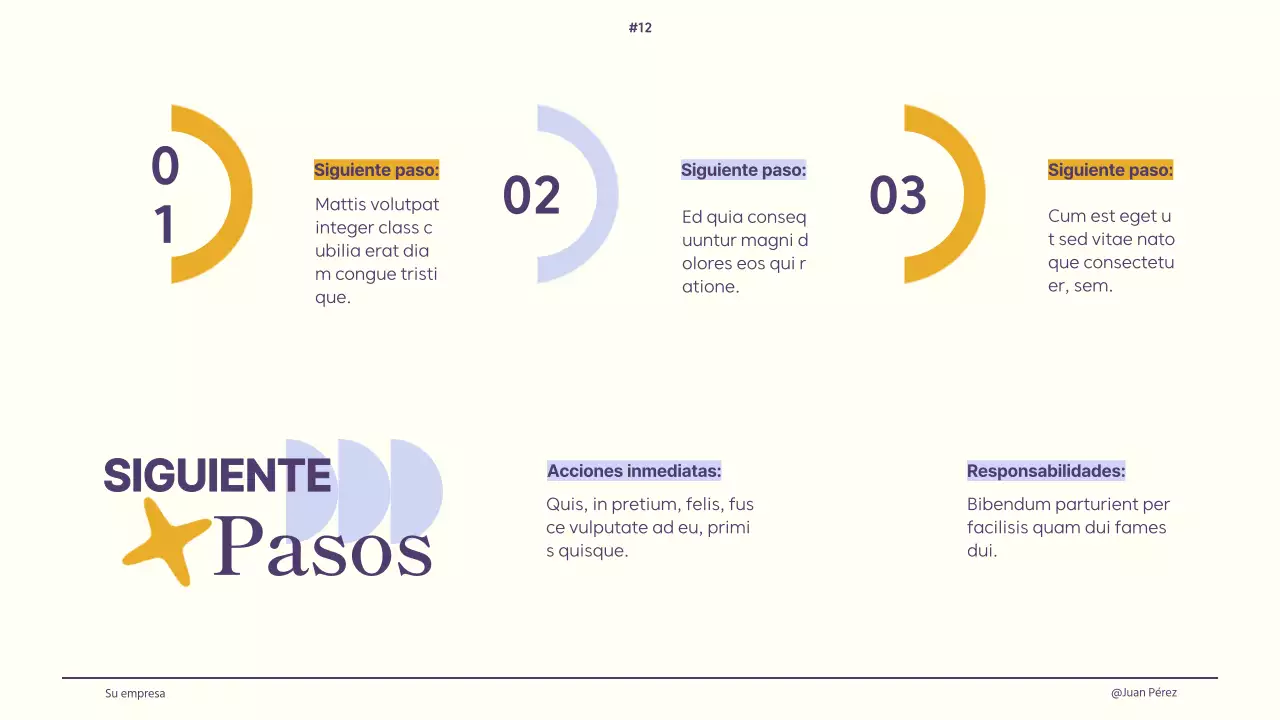 #12

01

Siguiente paso:

Mattis volutpat integer class cubilia erat diam congue tristique.

02

Siguiente paso:

Ed quia consequuntur magni dolores eos qui ratione.

03

Siguiente paso:

Cum est eget ut sed vitae natoque consectetuer, sem.

SIGUIENTE
Pasos

Acciones inmediatas:

Quis, in pretium, felis, fusce vulputate ad eu, primis quisque.

Responsabilidades:

Bibendum parturient per facilisis quam dui fames dui.

Su empresa

@Juan Pérez